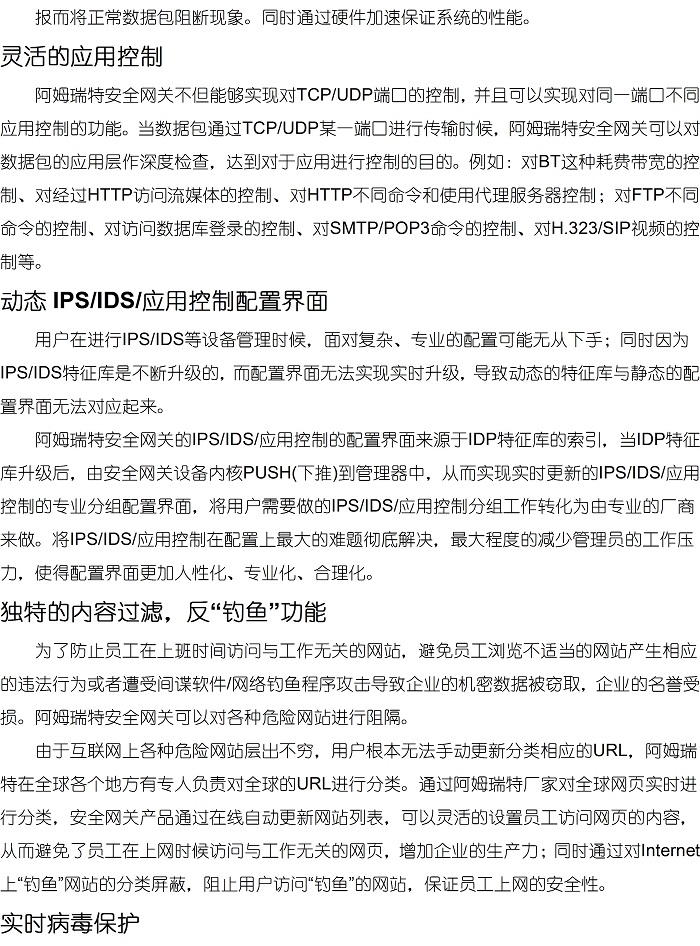 报而将正常数据包阻断现象。同时通过硬件加速保证系统的性能。

灵活的应用控制

阿姆瑞特安全网关不但能够实现对TCP/UDP端口的控制，并且可以实现对同一端口不同应用控制的功能。当数据包通过TCP/UDP某一端口进行传输时候，阿姆瑞特安全网关可以对数据包的应用层作深度检查，达到对于应用进行控制的目的。例如：对BT这种耗费带宽的控制、对经过HTTP访问流媒体的控制、对HTTP不同命令和使用代理服务器控制；对FTP不同命令的控制、对访问数据库登录的控制、对SMTP/POP3命令的控制、对H.323/SIP视频的控制等。

动态 IPS/IDS/应用控制配置界面

用户在进行IPS/IDS等设备管理时候，面对复杂、专业的配置可能无从下手；同时因为IPS/IDS特征库是不断升级的，而配置界面无法实现实时升级，导致动态的特征库与静态的配置界面无法对应起来。

阿姆瑞特安全网关的IPS/IDS/应用控制的配置界面来源于IDP特征库的索引，当IDP特征库升级后，由安全网关设备内核PUSH(下推)到管理器中，从而实现实时更新的IPS/IDS/应用控制的专业分组配置界面，将用户需要做的IPS/IDS/应用控制分组工作转化为由专业的厂商来做。将IPS/IDS/应用控制在配置上最大的难题彻底解决，最大程度的减少管理员的工作压力，使得配置界面更加人性化、专业化、合理化。

独特的内容过滤，反“钓鱼”功能

为了防止员工在上班时间访问与工作无关的网站，避免员工浏览不适当的网站产生相应的违法行为或者遭受间谍软件/网络钓鱼程序攻击导致企业的机密数据被窃取，企业的名誉受损。阿姆瑞特安全网关可以对各种危险网站进行阻隔。

由于互联网上各种危险网站层出不穷，用户根本无法手动更新分类相应的URL，阿姆瑞特在全球各个地方有专人负责对全球的URL进行分类。通过阿姆瑞特厂家对全球网页实时进行分类，安全网关产品通过在线自动更新网站列表，可以灵活的设置员工访问网页的内容，从而避免了员工在上网时候访问与工作无关的网页，增加企业的生产力；同时通过对Internet上“钓鱼”网站的分类屏蔽，阻止用户访问“钓鱼”的网站，保证员工上网的安全性。

实时病毒保护